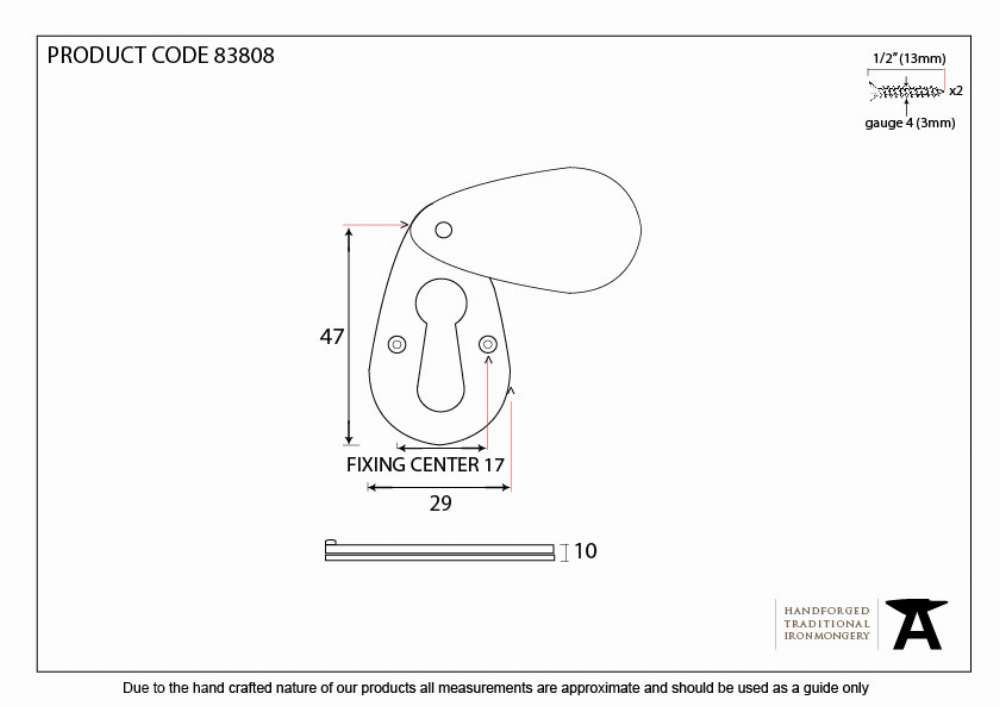 PRODUCT CODE 83808

1/2" (13mm)
x2
gauge 4 (3mm)

47

FIXING CENTER 17

29

10

HANDFORGED
TRADITIONAL
IRONMONGERY

Due to the hand crafted nature of our products all measurements are approximate and should be used as a guide only